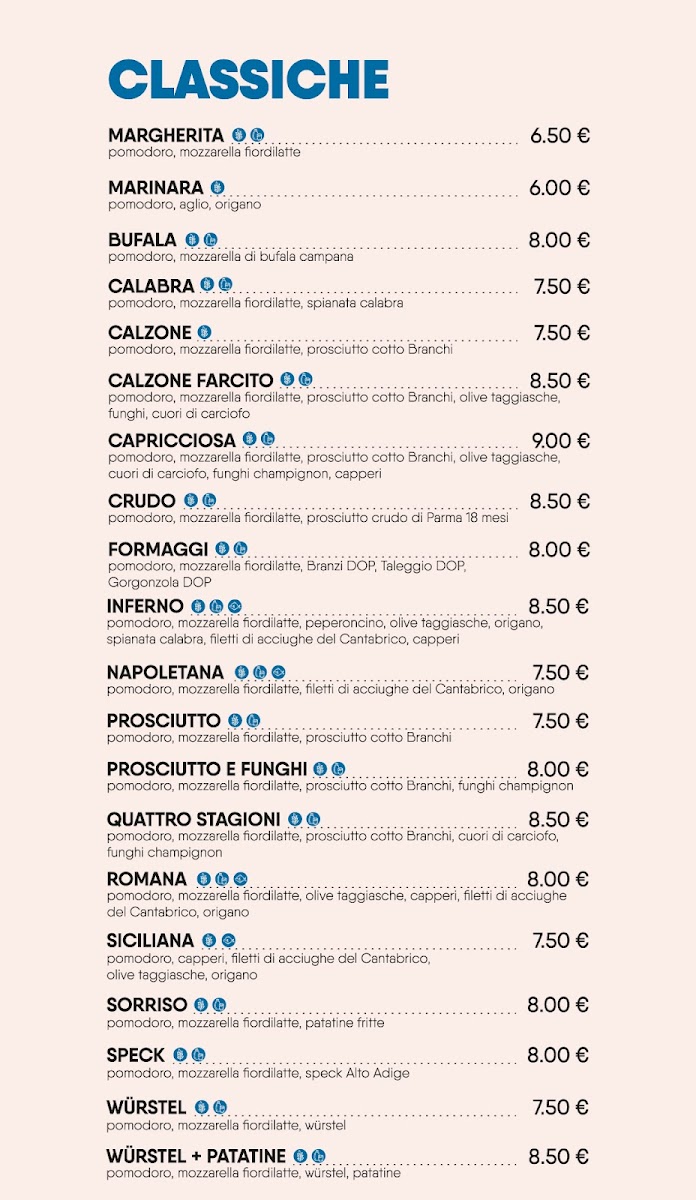 CLASSICHE

MARGHERITA 6.50 €
pomodoro, mozzarella fiordilatte

MARINARA 6.00 €
pomodoro, aglio, origano

BUFALA 8.00 €
pomodoro, mozzarella di bufala campana

CALABRA 7.50 €
pomodoro, mozzarella fiordilatte, spianata calabra

CALZONE 7.50 €
pomodoro, mozzarella fiordilatte, prosciutto cotto Branchi

CALZONE FARCITO 8.50 €
pomodoro, mozzarella fiordilatte, prosciutto cotto Branchi, olive taggiasche, funghi, cuori di carciofo

CAPRICCIOSA 9.00 €
pomodoro, mozzarella fiordilatte, prosciutto cotto Branchi, olive taggiasche, cuori di carciofo, funghi champignon, capperi

CRUDO 8.50 €
pomodoro, mozzarella fiordilatte, prosciutto crudo di Parma 18 mesi

FORMAGGI 8.00 €
pomodoro, mozzarella fiordilatte, Branzi DOP, Taleggio DOP, Gorgonzola DOP

INFERNO 8.50 €
pomodoro, mozzarella fiordilatte, peperoncino, olive taggiasche, origano, spianata calabra, filetti di acciughe del Cantabrico, capperi

NAPOLETANA 7.50 €
pomodoro, mozzarella fiordilatte, filetti di acciughe del Cantabrico, origano

PROSCIUTTO 7.50 €
pomodoro, mozzarella fiordilatte, prosciutto cotto Branchi

PROSCIUTTO E FUNGHI 8.00 €
pomodoro, mozzarella fiordilatte, prosciutto cotto Branchi, funghi champignon

QUATTRO STAGIONI 8.50 €
pomodoro, mozzarella fiordilatte, prosciutto cotto Branchi, cuori di carciofo, funghi champignon

ROMANA 8.00 €
pomodoro, mozzarella fiordilatte, olive taggiasche, capperi, filetti di acciughe del Cantabrico, origano

SICILIANA 7.50 €
pomodoro, capperi, filetti di acciughe del Cantabrico, olive taggiasche, origano

SORRISO 8.00 €
pomodoro, mozzarella fiordilatte, patatine fritte

SPECK 8.00 €
pomodoro, mozzarella fiordilatte, speck Alto Adige

WÜRSTEL 7.50 €
pomodoro, mozzarella fiordilatte, würstel

WÜRSTEL + PATATINE 8.50 €
pomodoro, mozzarella fiordilatte, würstel, patatine